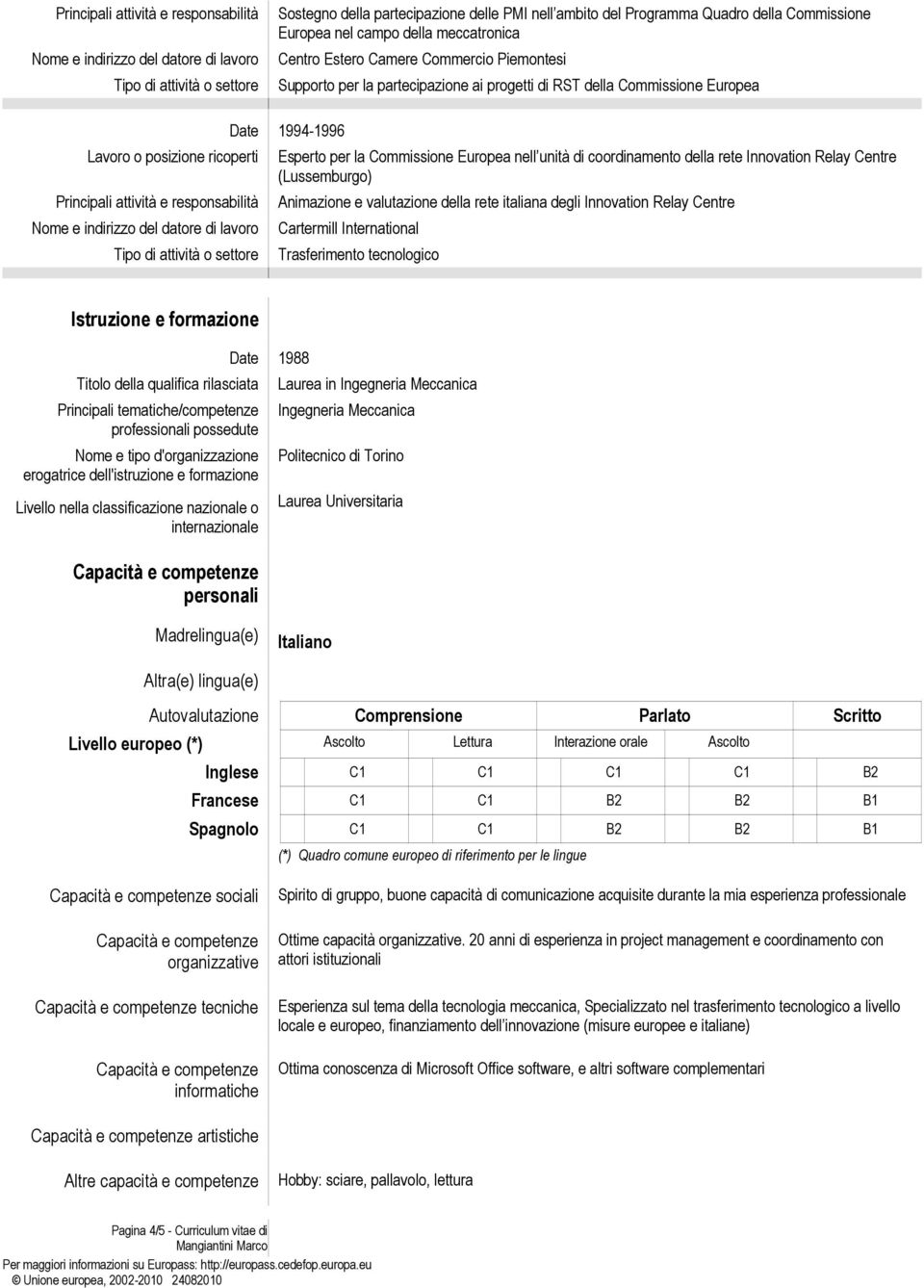 Principali attività e responsabilità
Sostegno della partecipazione delle PMI nell'ambito del Programma Quadro della Commissione Europea nel campo della meccatronica

Nome e indirizzo del datore di lavoro
Centro Estero Camere Commercio Piemontesi

Tipo di attività o settore
Supporto per la partecipazione ai progetti di RST della Commissione Europea

Date
1994-1996

Lavoro o posizione ricoperti
Esperto per la Commissione Europea nell'unità di coordinamento della rete Innovation Relay Centre (Lussemburgo)

Principali attività e responsabilità
Animazione e valutazione della rete italiana degli Innovation Relay Centre

Nome e indirizzo del datore di lavoro
Cartermill International

Tipo di attività o settore
Trasferimento tecnologico

Istruzione e formazione

Date
1988

Titolo della qualifica rilasciata
Laurea in Ingegneria Meccanica

Principali tematiche/competenze professionali possedute
Ingegneria Meccanica

Nome e tipo d'organizzazione erogatrice dell'istruzione e formazione
Politecnico di Torino

Livello nella classificazione nazionale o internazionale
Laurea Universitaria

Capacità e competenze personali

Madrelingua(e)
Italiano

Altra(e) lingua(e)

| Autovalutazione | Comprensione | | Parlato | | Scritto |
|---|---|---|---|---|---|
| Livello europeo (*) | Ascolto | Lettura | Interazione orale | Ascolto | |
| Inglese | C1 | C1 | C1 | C1 | B2 |
| Francese | C1 | C1 | B2 | B2 | B1 |
| Spagnolo | C1 | C1 | B2 | B2 | B1 |

(*) Quadro comune europeo di riferimento per le lingue

Capacità e competenze sociali
Spirito di gruppo, buone capacità di comunicazione acquisite durante la mia esperienza professionale

Capacità e competenze organizzative
Ottime capacità organizzative. 20 anni di esperienza in project management e coordinamento con attori istituzionali

Capacità e competenze tecniche
Esperienza sul tema della tecnologia meccanica, Specializzato nel trasferimento tecnologico a livello locale e europeo, finanziamento dell'innovazione (misure europee e italiane)

Capacità e competenze informatiche
Ottima conoscenza di Microsoft Office software, e altri software complementari

Capacità e competenze artistiche

Altre capacità e competenze
Hobby: sciare, pallavolo, lettura

Pagina 4/5 - Curriculum vitae di Mangiantini Marco

Per maggiori informazioni su Europass: http://europass.cedefop.europa.eu
© Unione europea, 2002-2010 24082010